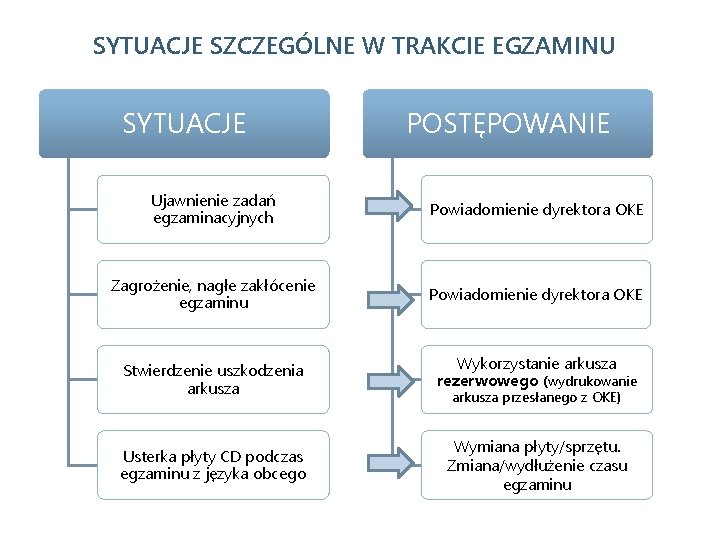 SYTUACJE SZCZEGÓLNE W TRAKCIE EGZAMINU

SYTUACJE

Ujawnienie zadań egzaminacyjnych

Zagrożenie, nagłe zakłócenie egzaminu

Stwierdzenie uszkodzenia arkusza

Usterka płyty CD podczas egzaminu z języka obcego

POSTĘPOWANIE

Powiadomienie dyrektora OKE

Powiadomienie dyrektora OKE

Wykorzystanie arkusza rezerwowego (wydrukowanie arkusza przesłanego z OKE)

Wymiana płyty/sprzętu. Zmiana/wydłużenie czasu egzaminu